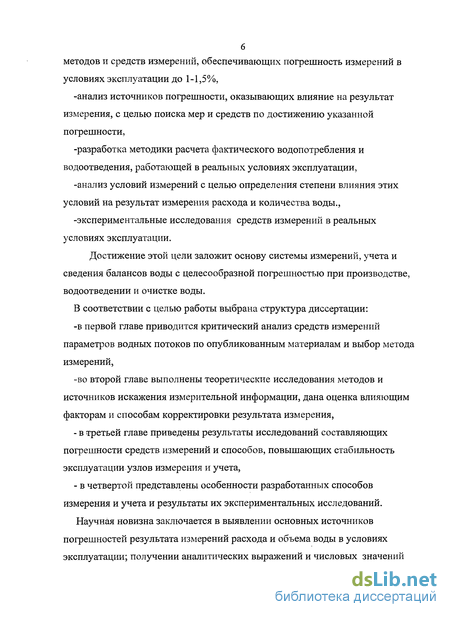 6

методов и средств измерений, обеспечивающих погрешность измерений в условиях эксплуатации до 1-1,5%,

-анализ источников погрешности, оказывающих влияние на результат измерения, с целью поиска мер и средств по достижению указанной погрешности,

-разработка методики расчета фактического водопотребления и водоотведения, работающей в реальных условиях эксплуатации,

-анализ условий измерений с целью определения степени влияния этих условий на результат измерения расхода и количества воды.,

-экспериментальные исследования средств измерений в реальных условиях эксплуатации.

Достижение этой цели заложит основу системы измерений, учета и сведения балансов воды с целесообразной погрешностью при производстве, водоотведении и очистке воды.

В соответствии с целью работы выбрана структура диссертации:

-в первой главе приводится критический анализ средств измерений параметров водных потоков по опубликованным материалам и выбор метода измерений,

-во второй главе выполнены теоретические исследования методов и источников искажения измерительной информации, дана оценка влияющим факторам и способам корректировки результата измерения,

- в третьей главе приведены результаты исследований составляющих погрешности средств измерений и способов, повышающих стабильность эксплуатации узлов измерения и учета,

- в четвертой представлены особенности разработанных способов измерения и учета и результаты их экспериментальных исследований.

Научная новизна заключается в выявлении основных источников погрешностей результата измерений расхода и объема воды в условиях эксплуатации; получении аналитических выражений и числовых значений

dsLib.net
библиотека диссертаций